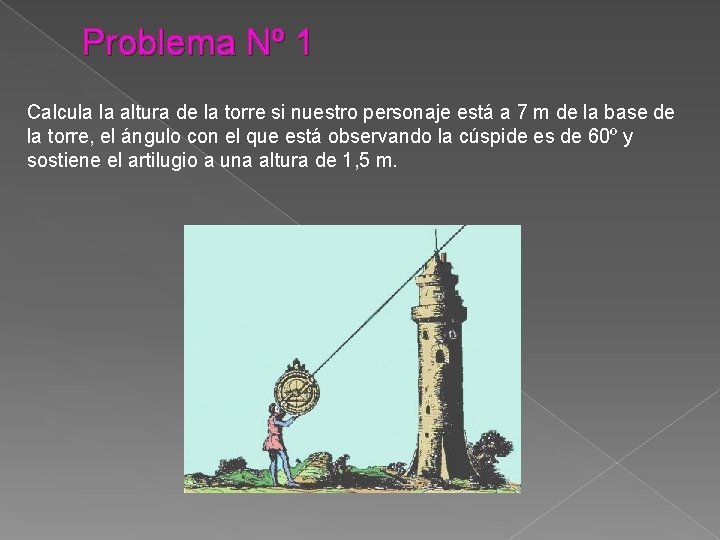 Problema Nº 1

Calcula la altura de la torre si nuestro personaje está a 7 m de la base de la torre, el ángulo con el que está observando la cúspide es de 60º y sostiene el artilugio a una altura de 1,5 m.